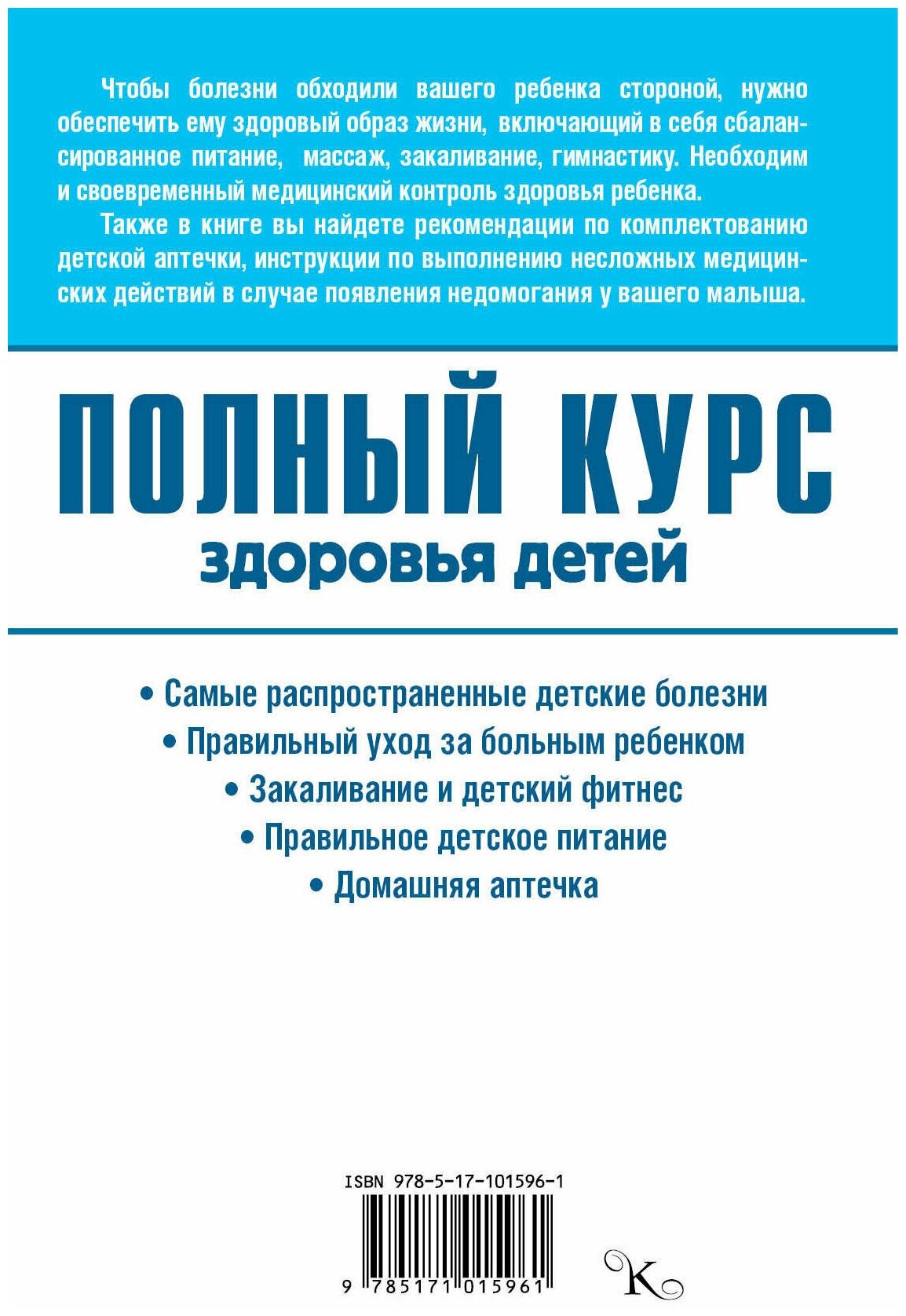 Чтобы болезни обходили вашего ребенка стороной, нужно обеспечить ему здоровый образ жизни, включающий в себя сбалансированное питание, массаж, закаливание, гимнастику. Необходим и своевременный медицинский контроль здоровья ребенка.

Также в книге вы найдете рекомендации по комплектованию детской аптечки, инструкции по выполнению несложных медицинских действий в случае появления недомогания у вашего малыша.

ПОЛНЫЙ КУРС
здоровья детей

• Самые распространенные детские болезни
• Правильный уход за больным ребенком
• Закаливание и детский фитнес
• Правильное детское питание
• Домашняя аптечка

ISBN 978-5-17-101596-1

9 785171 015961

K